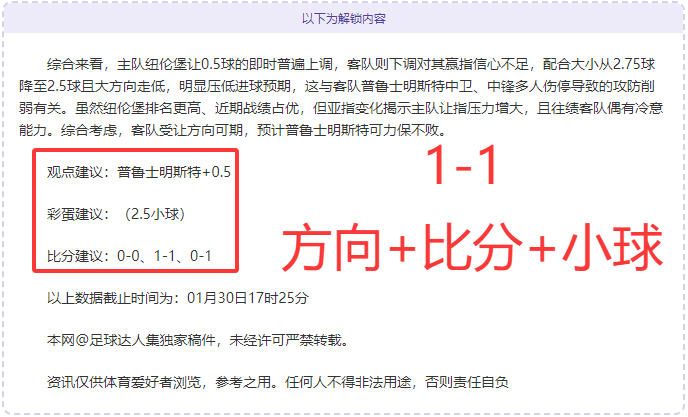 以下为解锁内容

综合来看，主队纽伦堡让0.5球的即时普遍上调，客队则下调对其赢指信心不足，配合大小从2.75球降至2.5球且大方向走低，明显压低进球预期，这与客队普鲁士明斯特中卫、中锋多人伤停导致的攻防削弱有关。虽然纽伦堡排名更高、近期战绩占优，但亚指变化揭示主队让指压力增大，且往绩客队偶有冷意能力。综合考虑，客队受让方向可期，预计普鲁士明斯特可力保不败。

观点建议：普鲁士明斯特+0.5

彩蛋建议：（2.5小球）

比分建议：0-0、1-1、0-1

1-1

方向+比分+小球

以上数据截止时间为：01月30日17时25分

本网@足球达人集独家稿件，未经许可严禁转载。

资讯仅供体育爱好者浏览，参考之用。任何人不得非法用途，否则责任自负